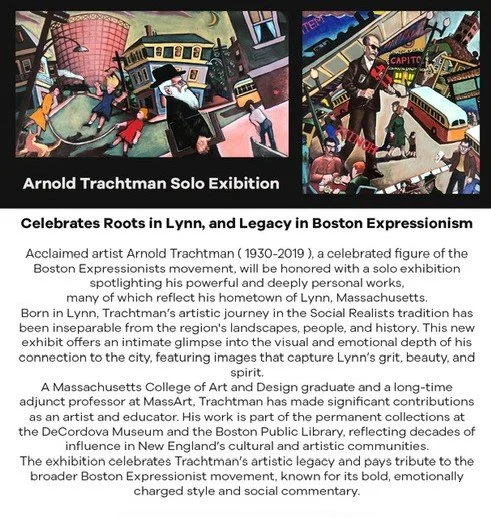 Arnold Trachtman Solo Exibition

Celebrates Roots in Lynn, and Legacy in Boston Expressionism

Acclaimed artist Arnold Trachtman ( 1930-2019 ), a celebrated figure of the Boston Expressionists movement, will be honored with a solo exhibition spotlighting his powerful and deeply personal works, many of which reflect his hometown of Lynn, Massachusetts.

Born in Lynn, Trachtman's artistic journey in the Social Realists tradition has been inseparable from the region's landscapes, people, and history. This new exhibit offers an intimate glimpse into the visual and emotional depth of his connection to the city, featuring images that capture Lynn's grit, beauty, and spirit.

A Massachusetts College of Art and Design graduate and a long-time adjunct professor at MassArt, Trachtman has made significant contributions as an artist and educator. His work is part of the permanent collections at the DeCordova Museum and the Boston Public Library, reflecting decades of influence in New England's cultural and artistic communities.

The exhibition celebrates Trachtman's artistic legacy and pays tribute to the broader Boston Expressionist movement, known for its bold, emotionally charged style and social commentary.